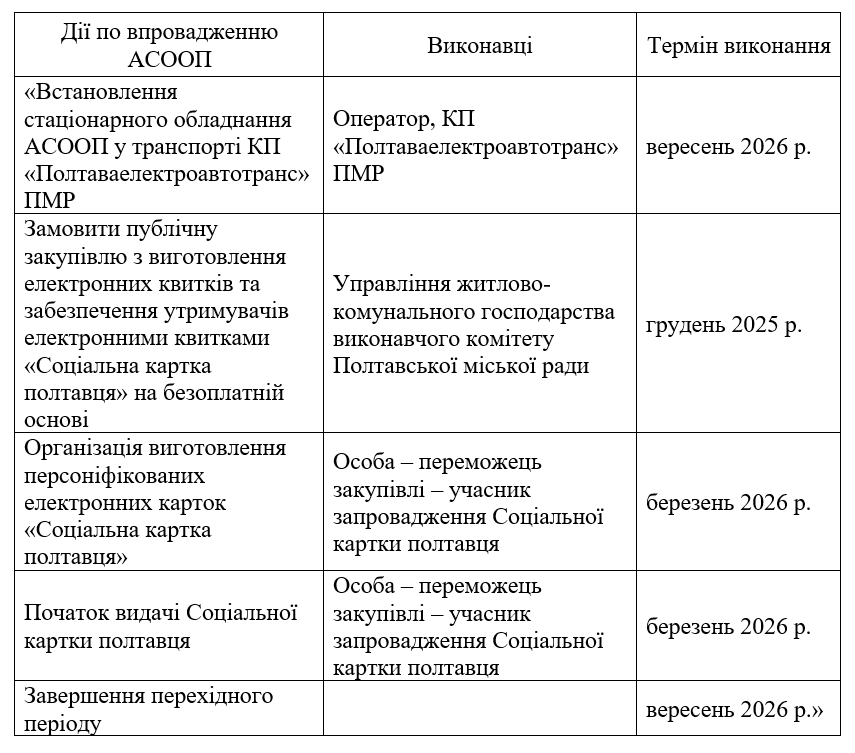 | Дії по впровадженню АСООП | Виконавці | Термін виконання |
|---|---|---|
| «Встановлення стаціонарного обладнання АСООП у транспорті КП «Полтаваелектроавтотранс» ПМР | Оператор, КП «Полтаваелектроавтотранс» ПМР | вересень 2026 р. |
| Замовити публічну закупівлю з виготовлення електронних квитків та забезпечення утримувачів електронними квитками «Соціальна картка полтавця» на безоплатній основі | Управління житлово-комунального господарства виконавчого комітету Полтавської міської ради | грудень 2025 р. |
| Організація виготовлення персоніфікованих електронних карток «Соціальна картка полтавця» | Особа – переможець закупівлі – учасник запровадження Соціальної картки полтавця | березень 2026 р. |
| Початок видачі Соціальної картки полтавця | Особа – переможець закупівлі – учасник запровадження Соціальної картки полтавця | березень 2026 р. |
| Завершення перехідного періоду | | вересень 2026 р.» |